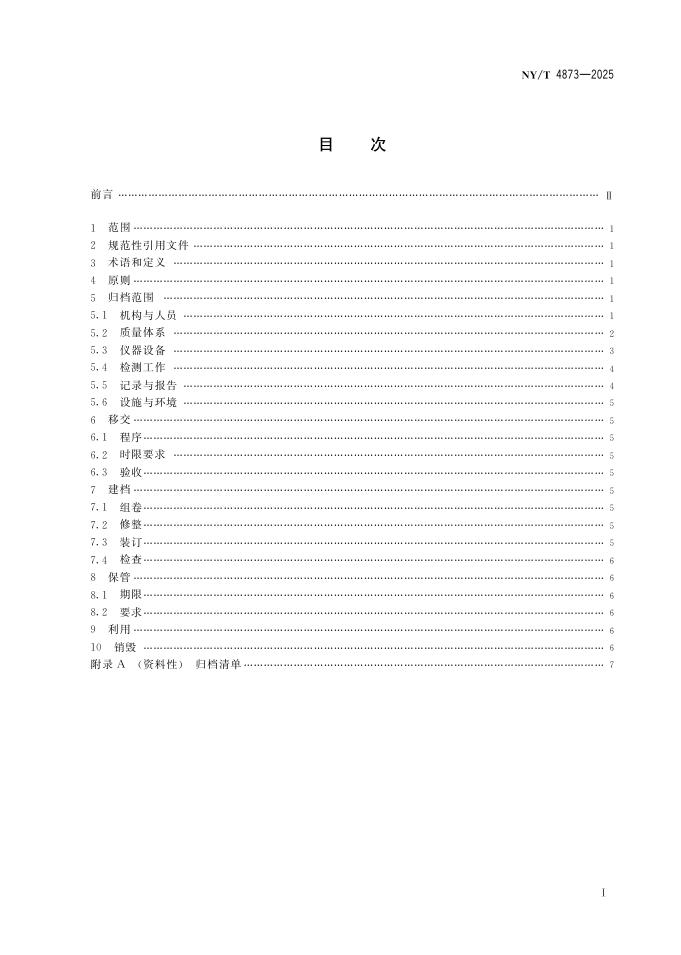 NY/T 4873—2025

目　次

前言 …… Ⅱ

1　范围 …… 1
2　规范性引用文件 …… 1
3　术语和定义 …… 1
4　原则 …… 1
5　归档范围 …… 1
5.1　机构与人员 …… 1
5.2　质量体系 …… 2
5.3　仪器设备 …… 3
5.4　检测工作 …… 4
5.5　记录与报告 …… 4
5.6　设施与环境 …… 5
6　移交 …… 5
6.1　程序 …… 5
6.2　时限要求 …… 5
6.3　验收 …… 5
7　建档 …… 5
7.1　组卷 …… 5
7.2　修整 …… 5
7.3　装订 …… 5
7.4　检查 …… 6
8　保管 …… 6
8.1　期限 …… 6
8.2　要求 …… 6
9　利用 …… 6
10　销毁 …… 6
附录 A （资料性） 归档清单 …… 7

Ⅰ